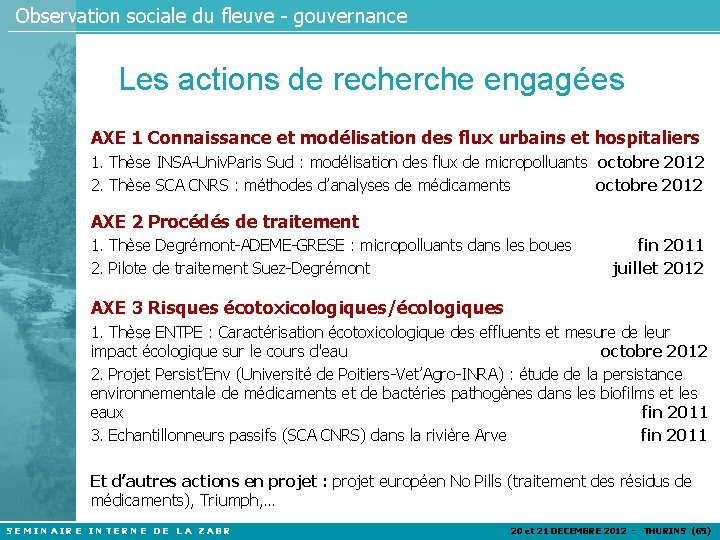 Observation sociale du fleuve - gouvernance

Les actions de recherche engagées

AXE 1 Connaissance et modélisation des flux urbains et hospitaliers

1. Thèse INSA-UnivParis Sud : modélisation des flux de micropolluants octobre 2012

2. Thèse SCA CNRS : méthodes d'analyses de médicaments octobre 2012

AXE 2 Procédés de traitement

1. Thèse Degrémont-ADEME-GRESE : micropolluants dans les boues fin 2011

2. Pilote de traitement Suez-Degrémont juillet 2012

AXE 3 Risques écotoxicologiques/écologiques

1. Thèse ENTPE : Caractérisation écotoxicologique des effluents et mesure de leur impact écologique sur le cours d'eau octobre 2012

2. Projet Persist'Env (Université de Poitiers-Vet'Agro-INRA) : étude de la persistance environnementale de médicaments et de bactéries pathogènes dans les biofilms et les eaux fin 2011

3. Echantillonneurs passifs (SCA CNRS) dans la rivière Arve fin 2011

Et d'autres actions en projet : projet européen No Pills (traitement des résidus de médicaments), Triumph,...

SEMINAIRE INTERNE DE LA ZABR 20 et 21 DECEMBRE 2012 - THURINS (69)